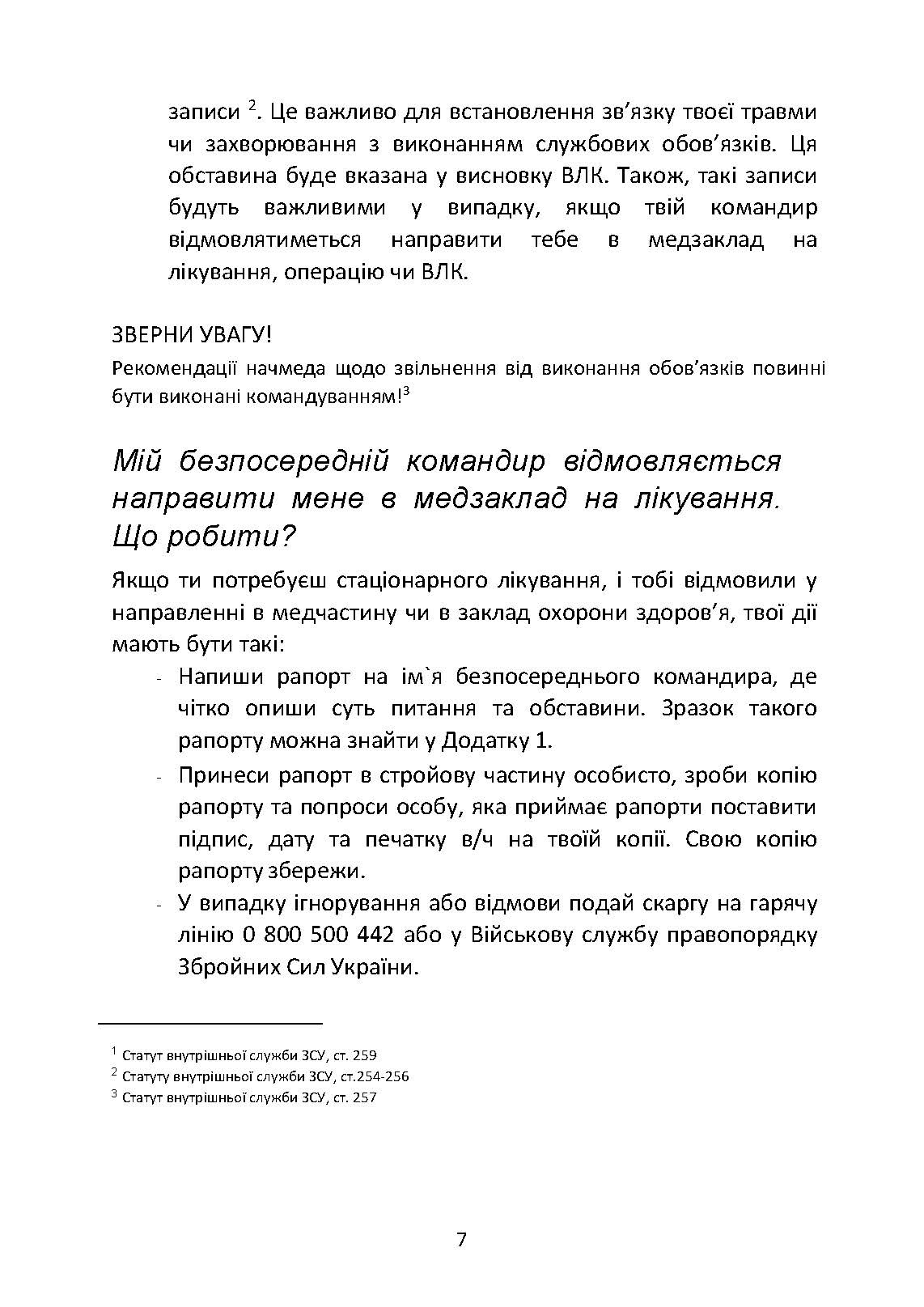 записи $^2$. Це важливо для встановлення зв’язку твоєї травми чи захворювання з виконанням службових обов’язків. Ця обставина буде вказана у висновку ВЛК. Також, такі записи будуть важливими у випадку, якщо твій командир відмовлятиметься направити тебе в медзаклад на лікування, операцію чи ВЛК.

ЗВЕРНИ УВАГУ!
Рекомендації начмеда щодо звільнення від виконання обов’язків повинні бути виконані командуванням!$^3$

Мій безпосередній командир відмовляється направити мене в медзаклад на лікування. Що робити?

Якщо ти потребуєш стаціонарного лікування, і тобі відмовили у направленні в медчастину чи в заклад охорони здоров’я, твої дії мають бути такі:
- Напиши рапорт на ім`я безпосереднього командира, де чітко опиши суть питання та обставини. Зразок такого рапорту можна знайти у Додатку 1.
- Принеси рапорт в стройову частину особисто, зроби копію рапорту та попроси особу, яка приймає рапорти поставити підпис, дату та печатку в/ч на твоїй копії. Свою копію рапорту збережи.
- У випадку ігнорування або відмови подай скаргу на гарячу лінію 0 800 500 442 або у Військову службу правопорядку Збройних Сил України.

$^1$ Статут внутрішньої служби ЗСУ, ст. 259
$^2$ Статуту внутрішньої служби ЗСУ, ст.254-256
$^3$ Статут внутрішньої служби ЗСУ, ст. 257

7